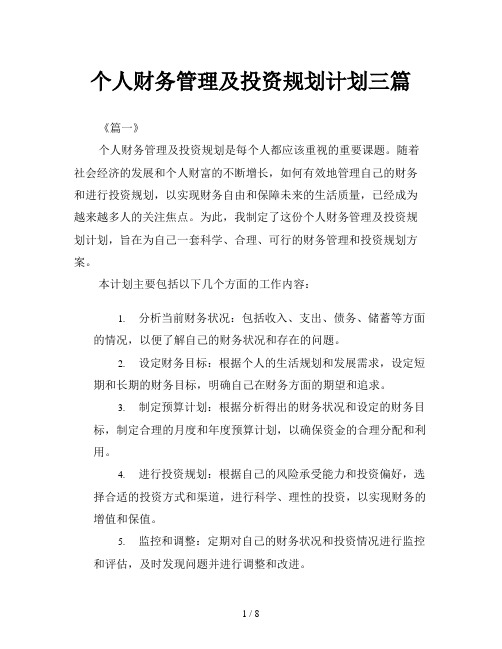 个人财务管理及投资规划计划三篇

《篇一》

个人财务管理及投资规划是每个人都应该重视的重要课题。随着社会经济的发展和个人财富的不断增长，如何有效地管理自己的财务和进行投资规划，以实现财务自由和保障未来的生活质量，已经成为越来越多人的关注焦点。为此，我制定了这份个人财务管理及投资规划计划，旨在为自己一套科学、合理、可行的财务管理和投资规划方案。

本计划主要包括以下几个方面的工作内容：

1. 分析当前财务状况：包括收入、支出、债务、储蓄等方面的情况，以便了解自己的财务状况和存在的问题。

2. 设定财务目标：根据个人的生活规划和发展需求，设定短期和长期的财务目标，明确自己在财务方面的期望和追求。

3. 制定预算计划：根据分析得出的财务状况和设定的财务目标，制定合理的月度和年度预算计划，以确保资金的合理分配和利用。

4. 进行投资规划：根据自己的风险承受能力和投资偏好，选择合适的投资方式和渠道，进行科学、理性的投资，以实现财务的增值和保值。

5. 监控和调整：定期对自己的财务状况和投资情况进行监控和评估，及时发现问题并进行调整和改进。

1 / 8